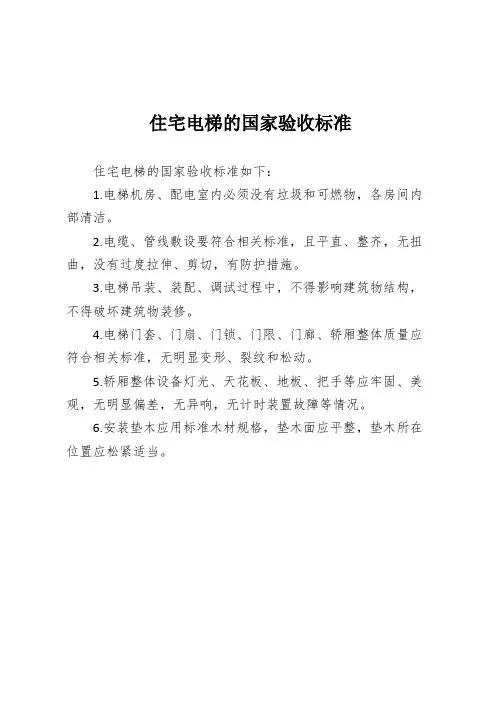 住宅电梯的国家验收标准

住宅电梯的国家验收标准如下：

1.电梯机房、配电室内必须没有垃圾和可燃物，各房间内部清洁。

2.电缆、管线敷设要符合相关标准，且平直、整齐，无扭曲，没有过度拉伸、剪切，有防护措施。

3.电梯吊装、装配、调试过程中，不得影响建筑物结构，不得破坏建筑物装修。

4.电梯门套、门扇、门锁、门限、门廊、轿厢整体质量应符合相关标准，无明显变形、裂纹和松动。

5.轿厢整体设备灯光、天花板、地板、把手等应牢固、美观，无明显偏差，无异响，无计时装置故障等情况。

6.安装垫木应用标准木材规格，垫木面应平整，垫木所在位置应松紧适当。